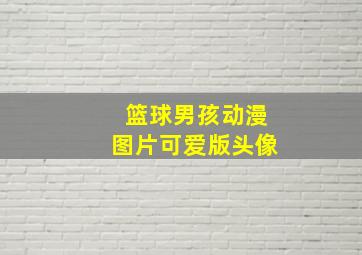 篮球男孩动漫
图片可爱版头像